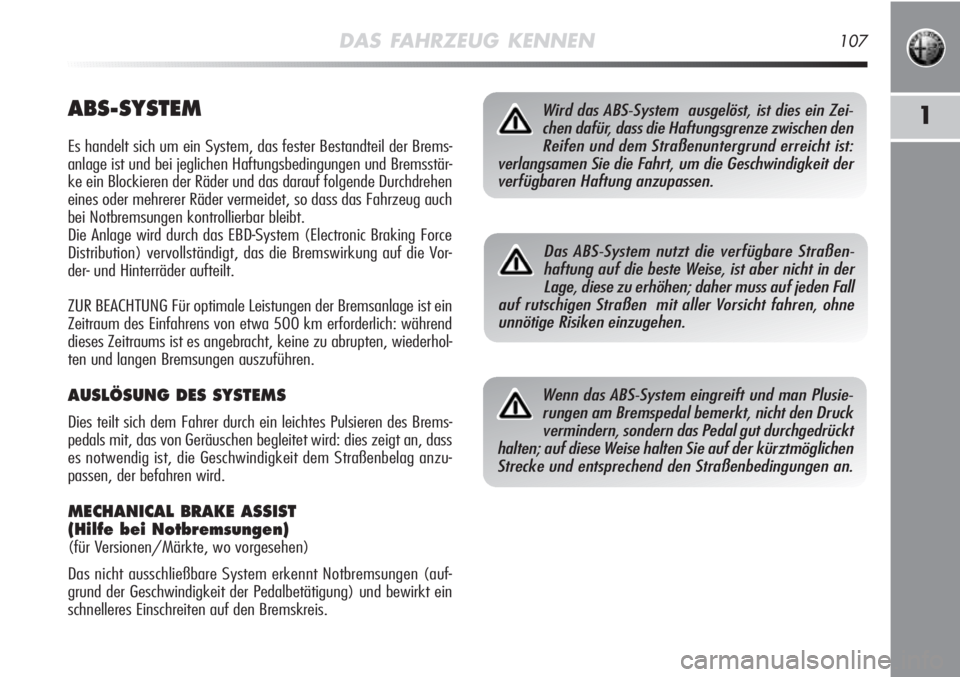 DAS FAHRZEUG KENNEN 107

1

ABS-SYSTEM

Es handelt sich um ein System, das fester Bestandteil der Bremsanlage ist und bei jeglichen Haftungsbedingungen und Bremsstärke ein Blockieren der Räder und das darauf folgende Durchdrehen eines oder mehrerer Räder vermeidet, so dass das Fahrzeug auch bei Notbremsungen kontrollierbar bleibt.
Die Anlage wird durch das EBD-System (Electronic Braking Force Distribution) vervollständigt, das die Bremswirkung auf die Vorder- und Hinterräder aufteilt.

ZUR BEACHTUNG Für optimale Leistungen der Bremsanlage ist ein Zeitraum des Einfahrens von etwa 500 km erforderlich: während dieses Zeitraums ist es angebracht, keine zu abrupten, wiederholten und langen Bremsungen auszuführen.

AUSLÖSUNG DES SYSTEMS

Dies teilt sich dem Fahrer durch ein leichtes Pulsieren des Bremspedals mit, das von Geräuschen begleitet wird: dies zeigt an, dass es notwendig ist, die Geschwindigkeit dem Straßenbelag anzupassen, der befahren wird.

MECHANICAL BRAKE ASSIST
(Hilfe bei Notbremsungen)
(für Versionen/Märkte, wo vorgesehen)

Das nicht ausschließbare System erkennt Notbremsungen (aufgrund der Geschwindigkeit der Pedalbetätigung) und bewirkt ein schnelleres Einschreiten auf den Bremskreis.

Wird das ABS-System ausgelöst, ist dies ein Zeichen dafür, dass die Haftungsgrenze zwischen den Reifen und dem Straßenuntergrund erreicht ist: verlangsamen Sie die Fahrt, um die Geschwindigkeit der verfügbaren Haftung anzupassen.

Das ABS-System nutzt die verfügbare Straßenhaftung auf die beste Weise, ist aber nicht in der Lage, diese zu erhöhen; daher muss auf jeden Fall auf rutschigen Straßen mit aller Vorsicht fahren, ohne unnötige Risiken einzugehen.

Wenn das ABS-System eingreift und man Plusierungen am Bremspedal bemerkt, nicht den Druck vermindern, sondern das Pedal gut durchgedrückt halten; auf diese Weise halten Sie auf der kürztmöglichen Strecke und entsprechend den Straßenbedingungen an.

carmanualsonline.info